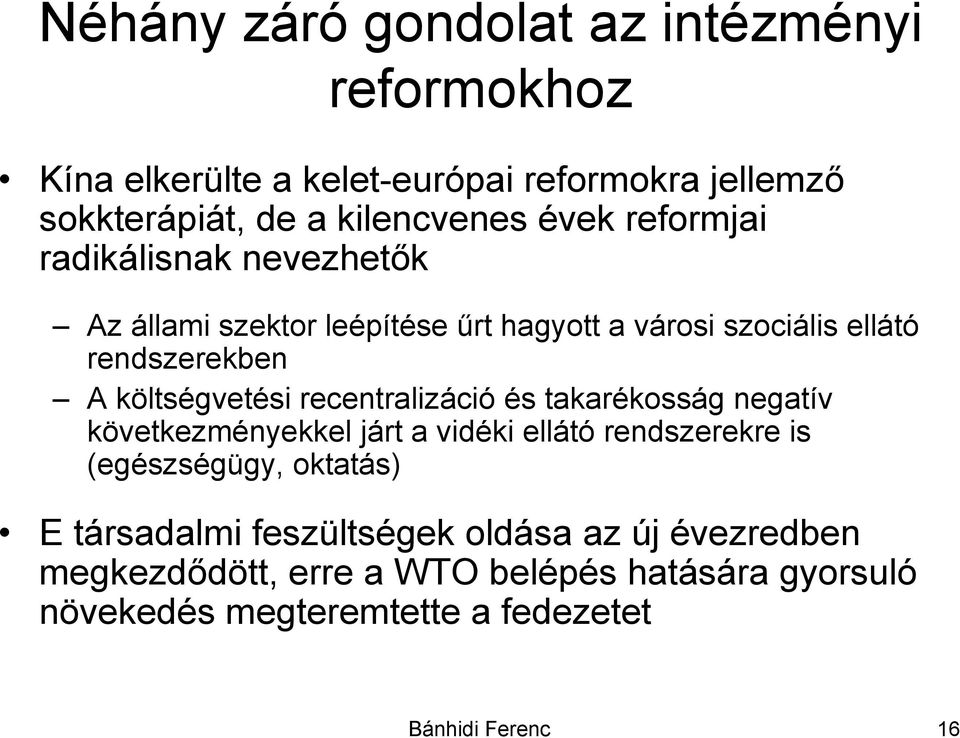 Néhány záró gondolat az intézményi reformokhoz

• Kína elkerülte a kelet-európai reformokra jellemző sokkterápiát, de a kilencvenes évek reformjai radikálisnak nevezhetők

– Az állami szektor leépítése űrt hagyott a városi szociális ellátó rendszerekben

– A költségvetési recentralizáció és takarékosság negatív következményekkel járt a vidéki ellátó rendszerekre is (egészségügy, oktatás)

• E társadalmi feszültségek oldása az új évezredben megkezdődött, erre a WTO belépés hatására gyorsuló növekedés megteremtette a fedezetet

Bánhidi Ferenc

16